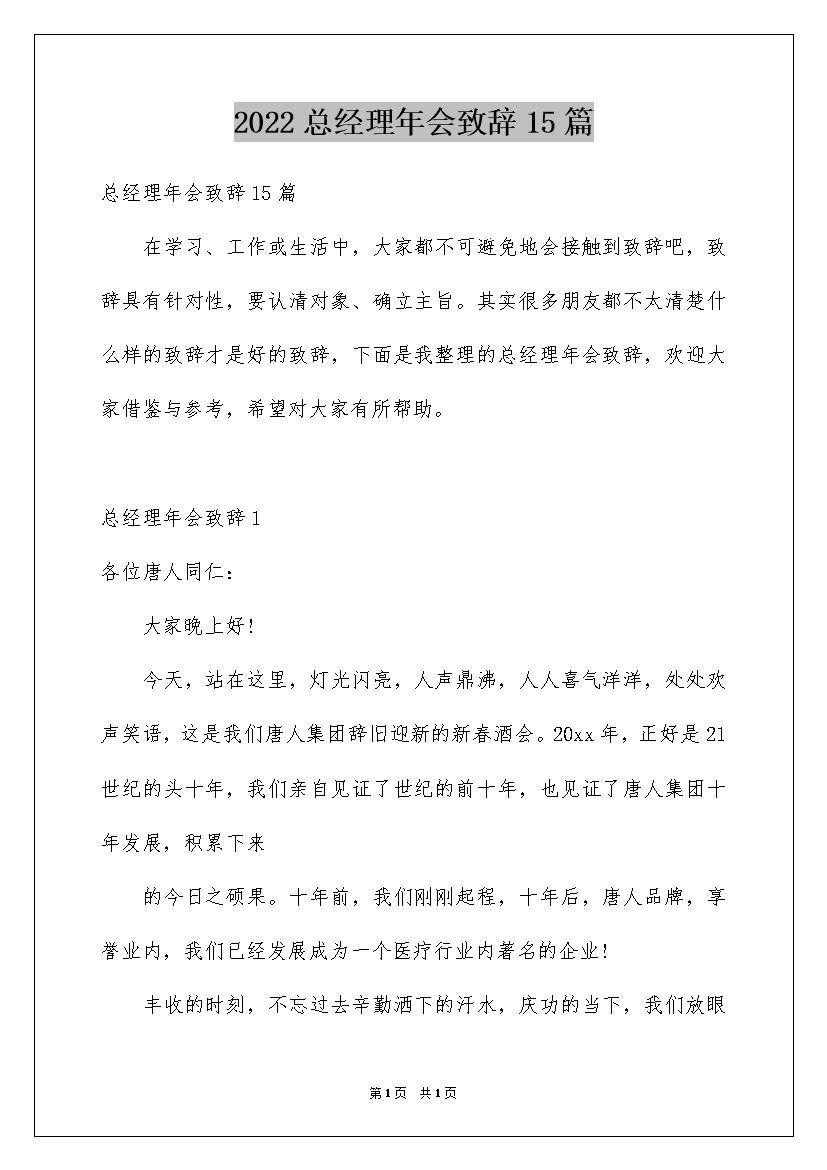 2022 总经理年会致辞 15 篇

总经理年会致辞 15 篇

在学习、工作或生活中，大家都不可避免地会接触到致辞吧，致辞具有针对性，要认清对象、确立主旨。其实很多朋友都不太清楚什么样的致辞才是好的致辞，下面是我整理的总经理年会致辞，欢迎大家借鉴与参考，希望对大家有所帮助。

总经理年会致辞 1

各位唐人同仁：

大家晚上好！

今天，站在这里，灯光闪亮，人声鼎沸，人人喜气洋洋，处处欢声笑语，这是我们唐人集团辞旧迎新的新春酒会。20xx 年，正好是 21 世纪的头十年，我们亲自见证了世纪的前十年，也见证了唐人集团十年发展，积累下来

的今日之硕果。十年前，我们刚刚起程，十年后，唐人品牌，享誉业内，我们已经发展成为一个医疗行业内著名的企业！

丰收的时刻，不忘过去辛勤洒下的汗水，庆功的当下，我们放眼

第 1 页 共 1 页